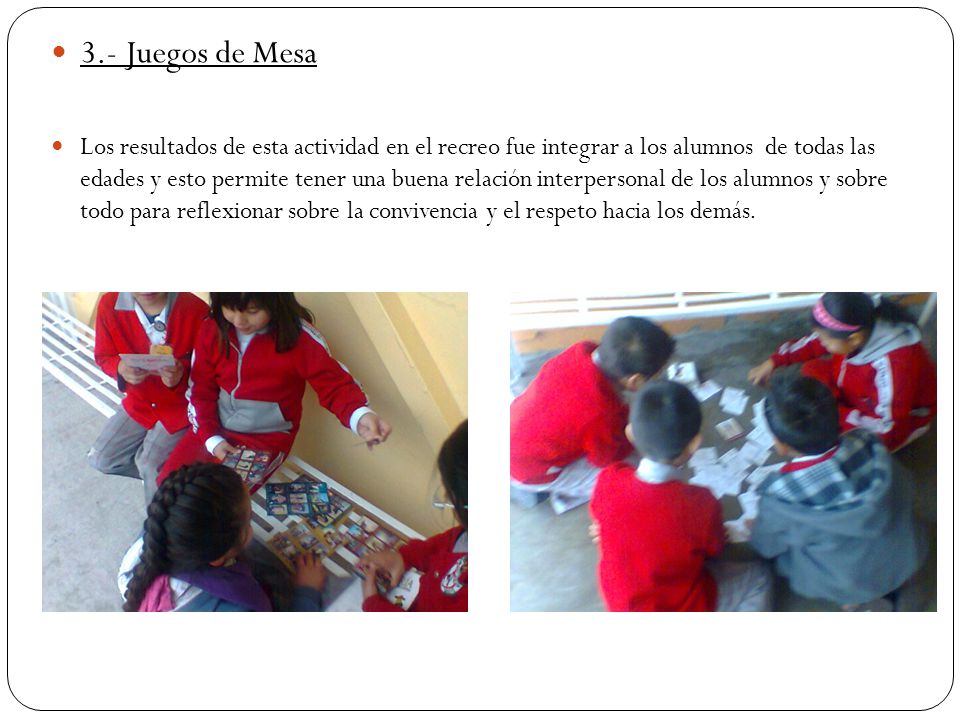 3.- Juegos de Mesa

Los resultados de esta actividad en el recreo fue integrar a los alumnos de todas las edades y esto permite tener una buena relación interpersonal de los alumnos y sobre todo para reflexionar sobre la convivencia y el respeto hacia los demás.